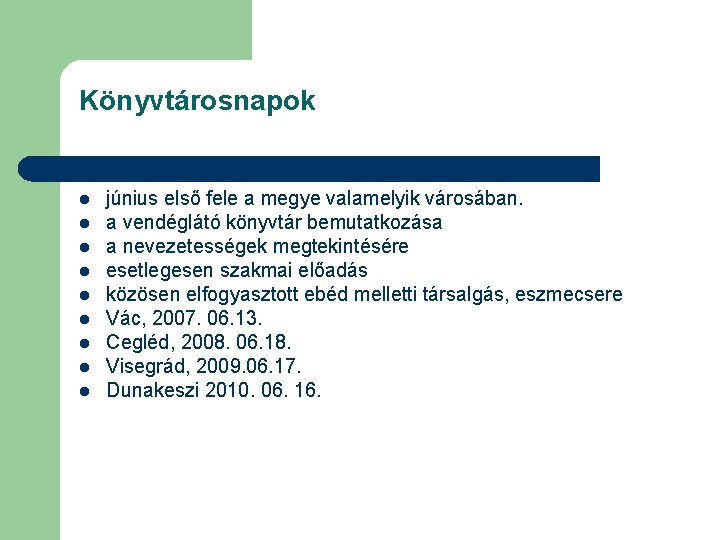 Könyvtárosnapok

- június első fele a megye valamelyik városában.
- a vendéglátó könyvtár bemutatkozása
- a nevezetességek megtekintésére
- esetlegesen szakmai előadás
- közösen elfogyasztott ebéd melletti társalgás, eszmecsere
- Vác, 2007. 06.13.
- Cegléd, 2008. 06.18.
- Visegrád, 2009.06.17.
- Dunakeszi 2010. 06. 16.